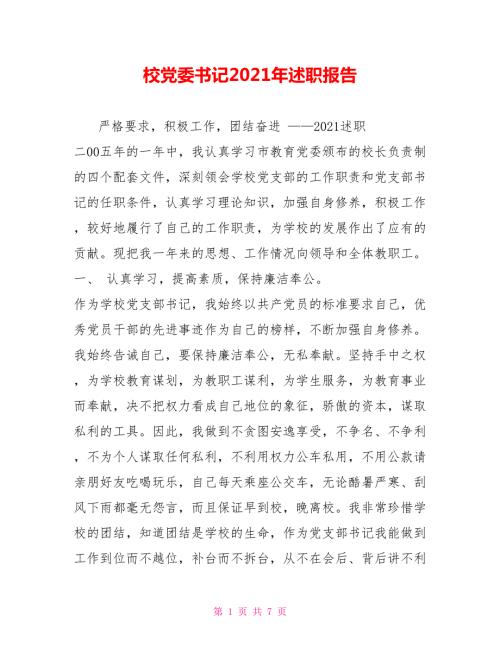 校党委书记2021年述职报告

严格要求，积极工作，团结奋进 ——2021述职

二00五年的一年中，我认真学习市教育党委颁布的校长负责制的四个配套文件，深刻领会学校党支部的工作职责和党支部书记的任职条件，认真学习理论知识，加强自身修养，积极工作，较好地履行了自己的工作职责，为学校的发展作出了应有的贡献。现把我一年来的思想、工作情况向领导和全体教职工。

一、 认真学习，提高素质，保持廉洁奉公。

作为学校党支部书记，我始终以共产党员的标准要求自己，优秀党员干部的先进事迹作为自己的榜样，不断加强自身修养。我始终告诫自己，要保持廉洁奉公，无私奉献。坚持手中之权，为学校教育谋划，为教职工谋利，为学生服务，为教育事业而奉献，决不把权力看成自己地位的象征，骄傲的资本，谋取私利的工具。因此，我做到不贪图安逸享受，不争名、不争利，不为个人谋取任何私利，不利用权力公车私用，不用公款请亲朋好友吃喝玩乐，自己每天乘座公交车，无论酷暑严寒、刮风下雨都毫无怨言，而且保证早到校，晚离校。我非常珍惜学校的团结，知道团结是学校的生命，作为党支部书记我能做到工作到位而不越位，补台而不拆台，从不在会后、背后讲不利

第 1 页 共 7 页